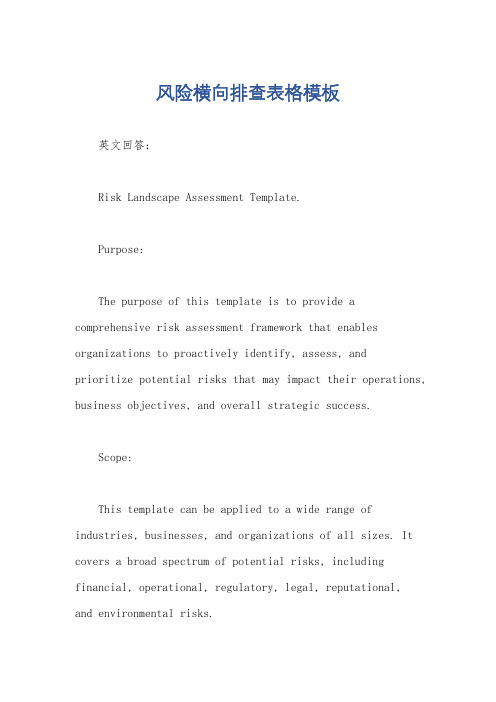 风险横向排查表格模板

英文回答：

Risk Landscape Assessment Template.

Purpose:

The purpose of this template is to provide a comprehensive risk assessment framework that enables organizations to proactively identify, assess, and prioritize potential risks that may impact their operations, business objectives, and overall strategic success.

Scope:

This template can be applied to a wide range of industries, businesses, and organizations of all sizes. It covers a broad spectrum of potential risks, including financial, operational, regulatory, legal, reputational, and environmental risks.